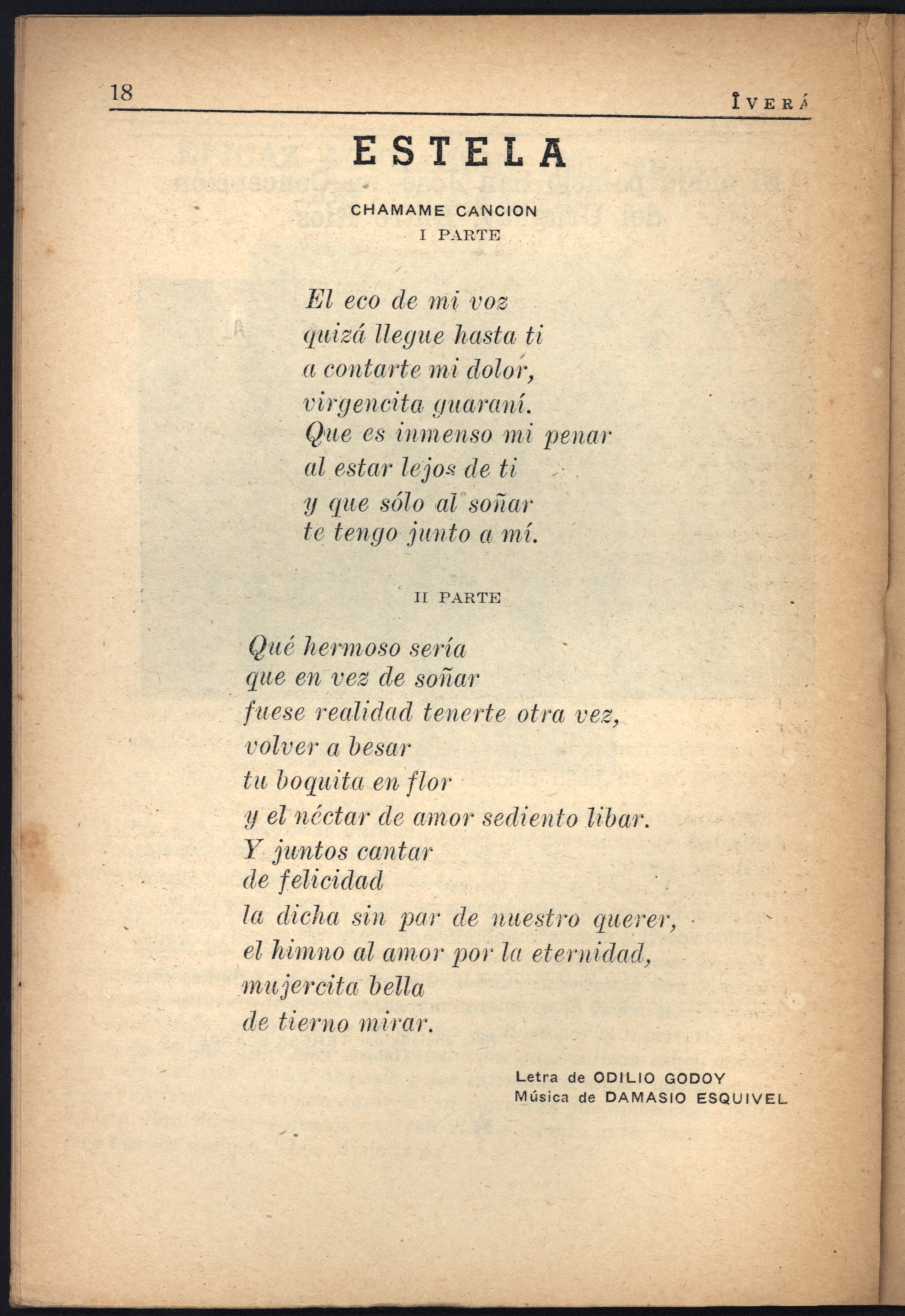 18 ÎVERÁ

ESTELA

CHAMAME CANCION
I PARTE

El eco de mi voz
quizá llegue hasta ti
a contarte mi dolor,
virgencita guaraní.
Que es inmenso mi penar
al estar lejos de ti
y que sólo al soñar
te tengo junto a mí.

II PARTE

Qué hermoso sería
que en vez de soñar
fuese realidad tenerte otra vez,
volver a besar
tu boquita en flor
y el néctar de amor sediento libar.
Y juntos cantar
de felicidad
la dicha sin par de nuestro querer,
el himno al amor por la eternidad,
mujercita bella
de tierno mirar.

Letra de ODILIO GODOY
Música de DAMASIO ESQUIVEL